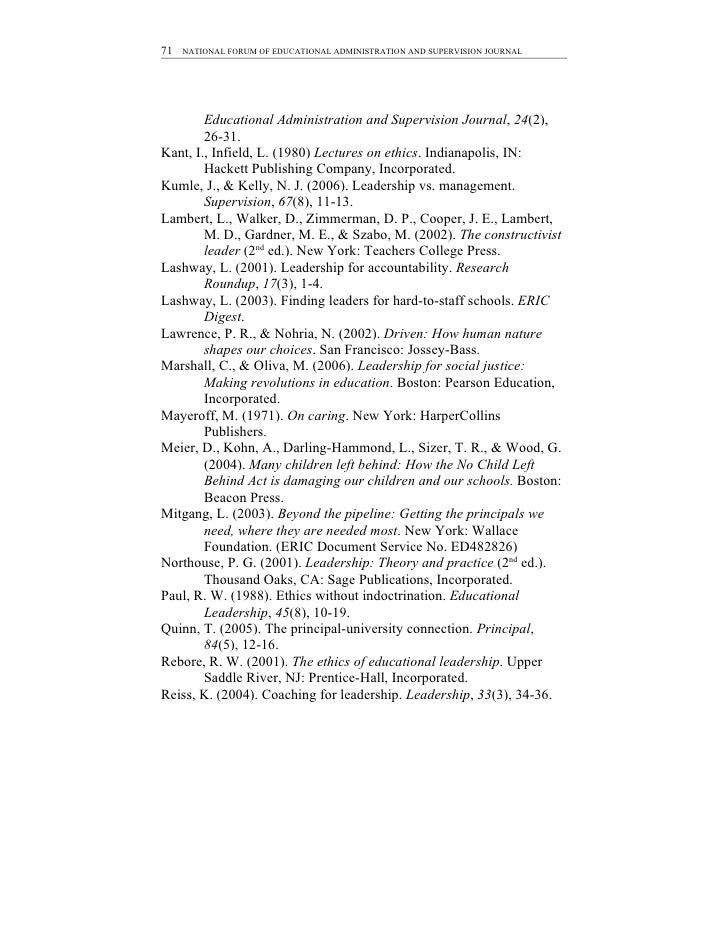 71 NATIONAL FORUM OF EDUCATIONAL ADMINISTRATION AND SUPERVISION JOURNAL

Educational Administration and Supervision Journal, 24(2), 26-31.

Kant, I., Infield, L. (1980) Lectures on ethics. Indianapolis, IN: Hackett Publishing Company, Incorporated.

Kumle, J., & Kelly, N. J. (2006). Leadership vs. management. Supervision, 67(8), 11-13.

Lambert, L., Walker, D., Zimmerman, D. P., Cooper, J. E., Lambert, M. D., Gardner, M. E., & Szabo, M. (2002). The constructivist leader ($2^{nd}$ ed.). New York: Teachers College Press.

Lashway, L. (2001). Leadership for accountability. Research Roundup, 17(3), 1-4.

Lashway, L. (2003). Finding leaders for hard-to-staff schools. ERIC Digest.

Lawrence, P. R., & Nohria, N. (2002). Driven: How human nature shapes our choices. San Francisco: Jossey-Bass.

Marshall, C., & Oliva, M. (2006). Leadership for social justice: Making revolutions in education. Boston: Pearson Education, Incorporated.

Mayeroff, M. (1971). On caring. New York: HarperCollins Publishers.

Meier, D., Kohn, A., Darling-Hammond, L., Sizer, T. R., & Wood, G. (2004). Many children left behind: How the No Child Left Behind Act is damaging our children and our schools. Boston: Beacon Press.

Mitgang, L. (2003). Beyond the pipeline: Getting the principals we need, where they are needed most. New York: Wallace Foundation. (ERIC Document Service No. ED482826)

Northouse, P. G. (2001). Leadership: Theory and practice ($2^{nd}$ ed.). Thousand Oaks, CA: Sage Publications, Incorporated.

Paul, R. W. (1988). Ethics without indoctrination. Educational Leadership, 45(8), 10-19.

Quinn, T. (2005). The principal-university connection. Principal, 84(5), 12-16.

Rebore, R. W. (2001). The ethics of educational leadership. Upper Saddle River, NJ: Prentice-Hall, Incorporated.

Reiss, K. (2004). Coaching for leadership. Leadership, 33(3), 34-36.